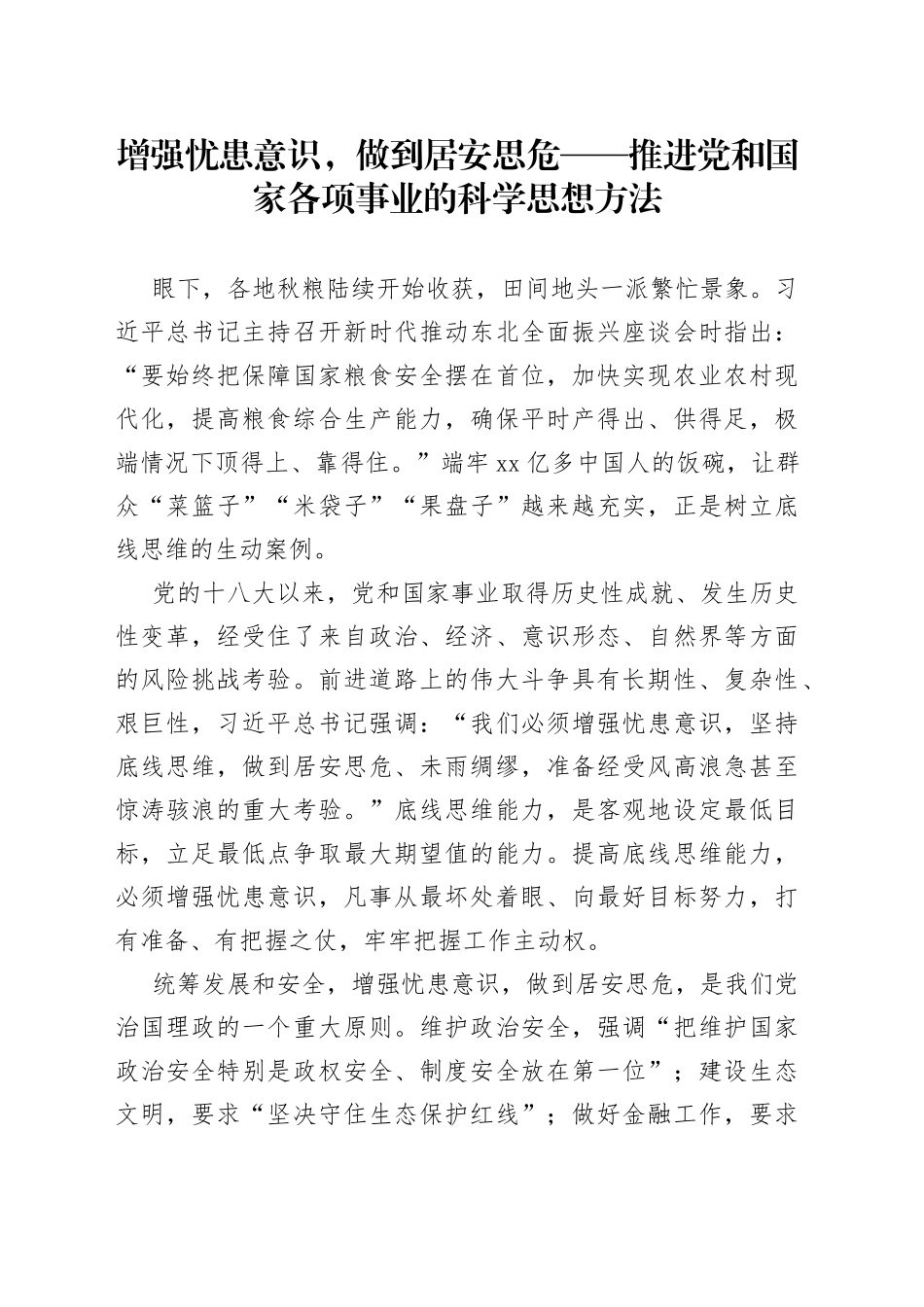 增强忧患意识，做到居安思危——推进党和国家各项事业的科学思想方法

眼下，各地秋粮陆续开始收获，田间地头一派繁忙景象。习近平总书记主持召开新时代推动东北全面振兴座谈会时指出：“要始终把保障国家粮食安全摆在首位，加快实现农业农村现代化，提高粮食综合生产能力，确保平时产得出、供得足，极端情况下顶得上、靠得住。”端牢xx亿多中国人的饭碗，让群众“菜篮子”“米袋子”“果盘子”越来越充实，正是树立底线思维的生动案例。

党的十八大以来，党和国家事业取得历史性成就、发生历史性变革，经受住了来自政治、经济、意识形态、自然界等方面的风险挑战考验。前进道路上的伟大斗争具有长期性、复杂性、艰巨性，习近平总书记强调：“我们必须增强忧患意识，坚持底线思维，做到居安思危、未雨绸缪，准备经受风高浪急甚至惊涛骇浪的重大考验。”底线思维能力，是客观地设定最低目标，立足最低点争取最大期望值的能力。提高底线思维能力，必须增强忧患意识，凡事从最坏处着眼、向最好目标努力，打有准备、有把握之仗，牢牢把握工作主动权。

统筹发展和安全，增强忧患意识，做到居安思危，是我们党治国理政的一个重大原则。维护政治安全，强调“把维护国家政治安全特别是政权安全、制度安全放在第一位”；建设生态文明，要求“坚决守住生态保护红线”；做好金融工作，要求